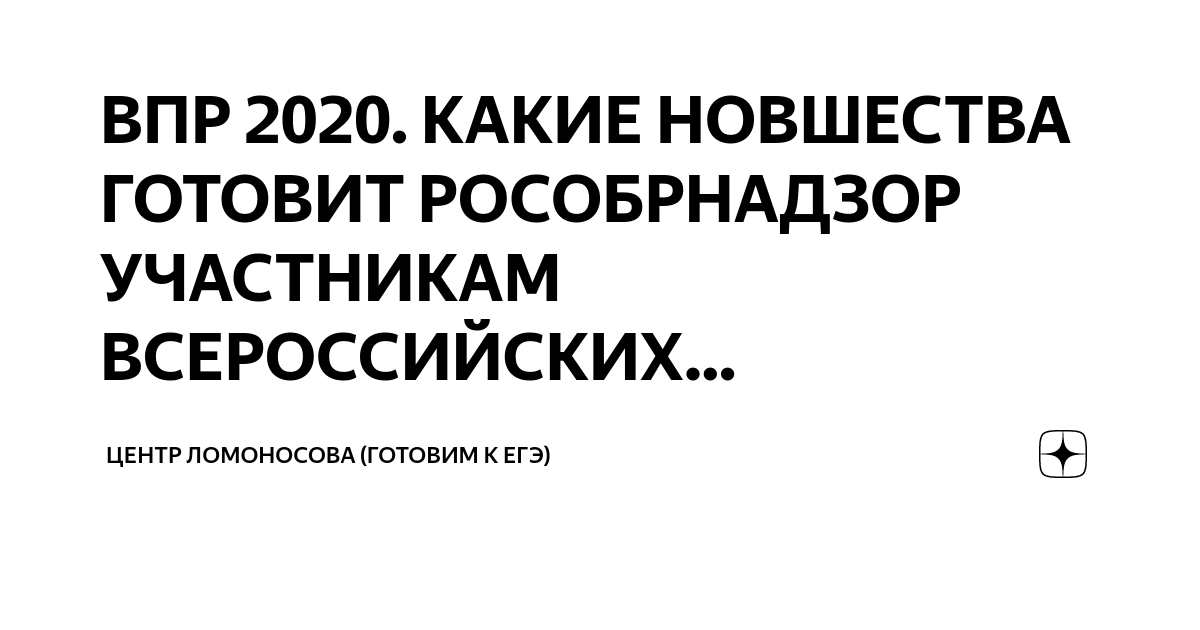 ВПР 2020. КАКИЕ НОВШЕСТВА ГОТОВИТ РОСОБРНАДЗОР УЧАСТНИКАМ ВСЕРОССИЙСКИХ...

ЦЕНТР ЛОМОНОСОВА (ГОТОВИМ К ЕГЭ)